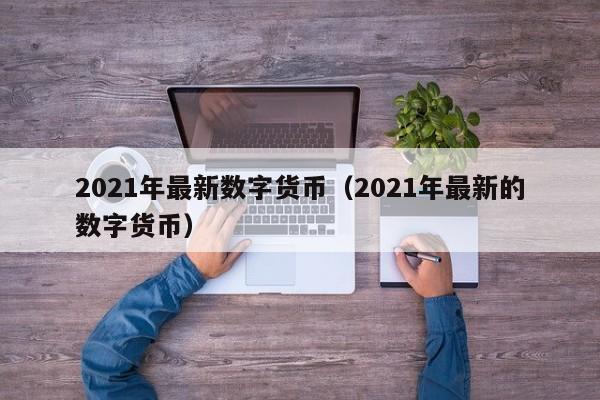 2021年最新数字货币（2021年最新的数字货币）